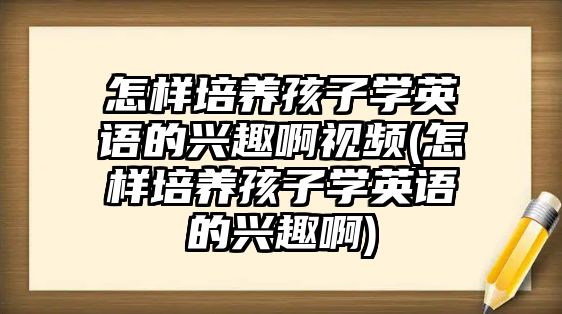 怎样培养孩子学英语的兴趣啊视频(怎样培养孩子学英语的兴趣啊)